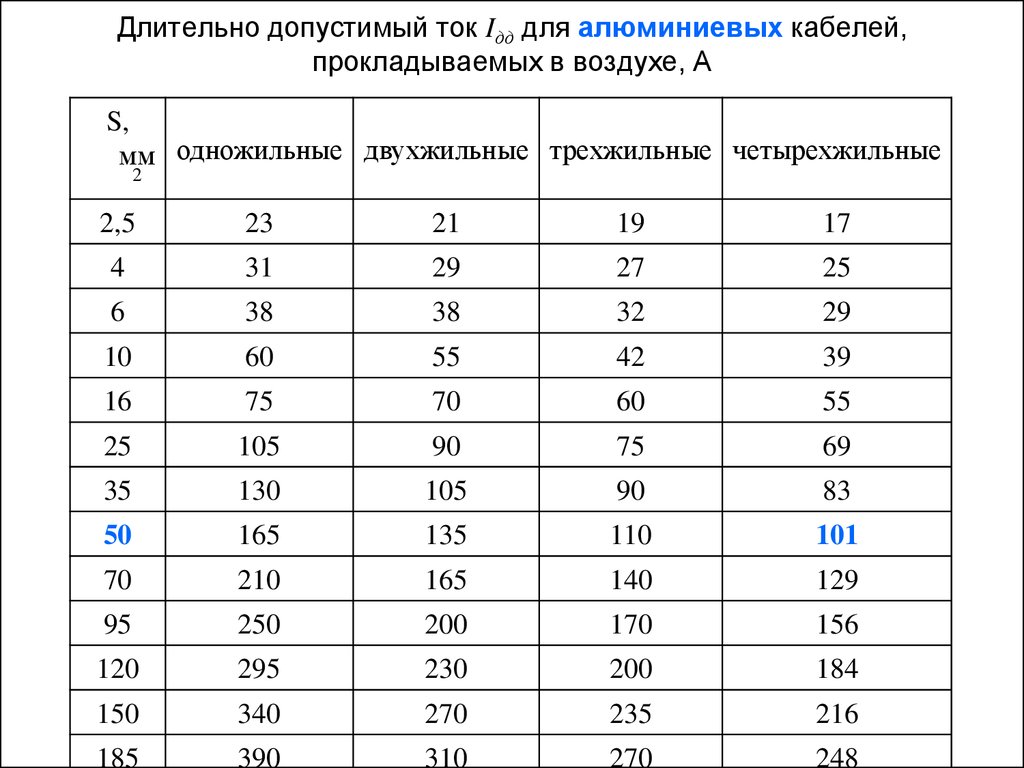 Длительно допустимый ток $I_{дд}$ для алюминиевых кабелей, прокладываемых в воздухе, А

| S, мм$^2$ | одножильные | двухжильные | трехжильные | четырехжильные |
|---|---|---|---|---|
| 2,5 | 23 | 21 | 19 | 17 |
| 4 | 31 | 29 | 27 | 25 |
| 6 | 38 | 38 | 32 | 29 |
| 10 | 60 | 55 | 42 | 39 |
| 16 | 75 | 70 | 60 | 55 |
| 25 | 105 | 90 | 75 | 69 |
| 35 | 130 | 105 | 90 | 83 |
| 50 | 165 | 135 | 110 | 101 |
| 70 | 210 | 165 | 140 | 129 |
| 95 | 250 | 200 | 170 | 156 |
| 120 | 295 | 230 | 200 | 184 |
| 150 | 340 | 270 | 235 | 216 |
| 185 | 390 | 310 | 270 | 248 |